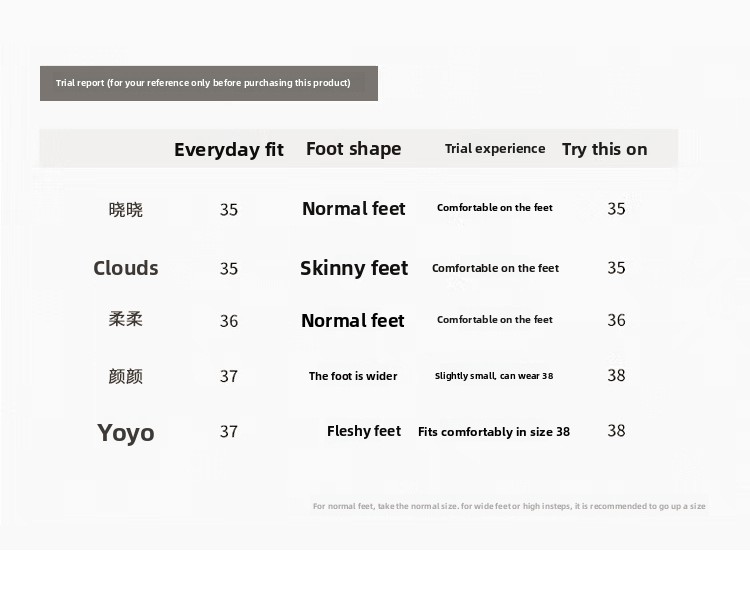 Trial report (for your reference only before purchasing this product)

| | Everyday fit | Foot shape | Trial experience | Try this on |
|---|---|---|---|---|
| 晓晓 | 35 | Normal feet | Comfortable on the feet | 35 |
| Clouds | 35 | Skinny feet | Comfortable on the feet | 35 |
| 柔柔 | 36 | Normal feet | Comfortable on the feet | 36 |
| 颜颜 | 37 | The foot is wider | Slightly small, can wear 38 | 38 |
| Yoyo | 37 | Fleshy feet | Fits comfortably in size 38 | 38 |

For normal feet, take the normal size. for wide feet or high insteps, it is recommended to go up a size